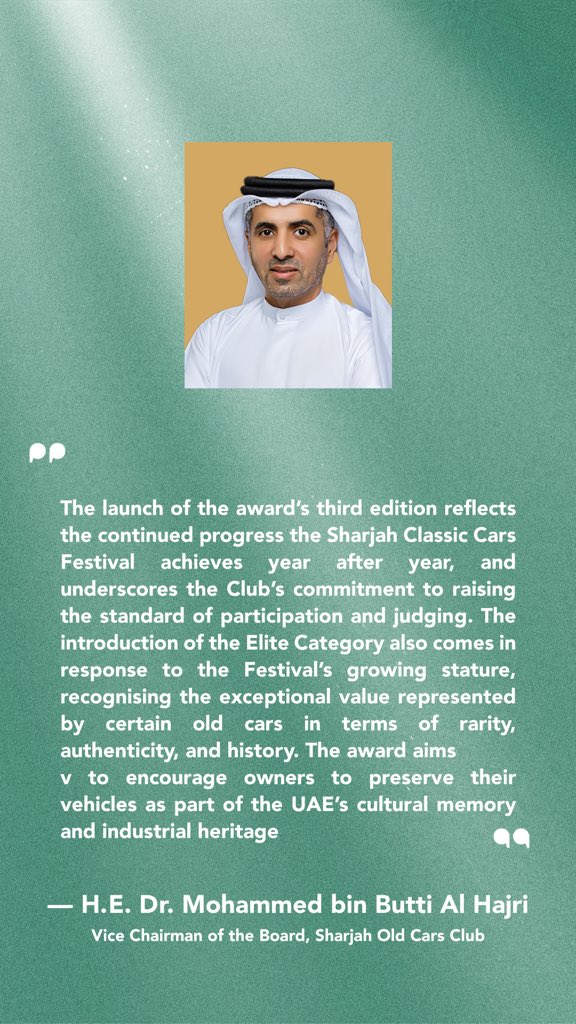 The launch of the award's third edition reflects the continued progress the Sharjah Classic Cars Festival achieves year after year, and underscores the Club's commitment to raising the standard of participation and judging. The introduction of the Elite Category also comes in response to the Festival's growing stature, recognising the exceptional value represented by certain old cars in terms of rarity, authenticity, and history. The award aims v to encourage owners to preserve their vehicles as part of the UAE's cultural memory and industrial heritage

— H.E. Dr. Mohammed bin Butti Al Hajri
Vice Chairman of the Board, Sharjah Old Cars Club